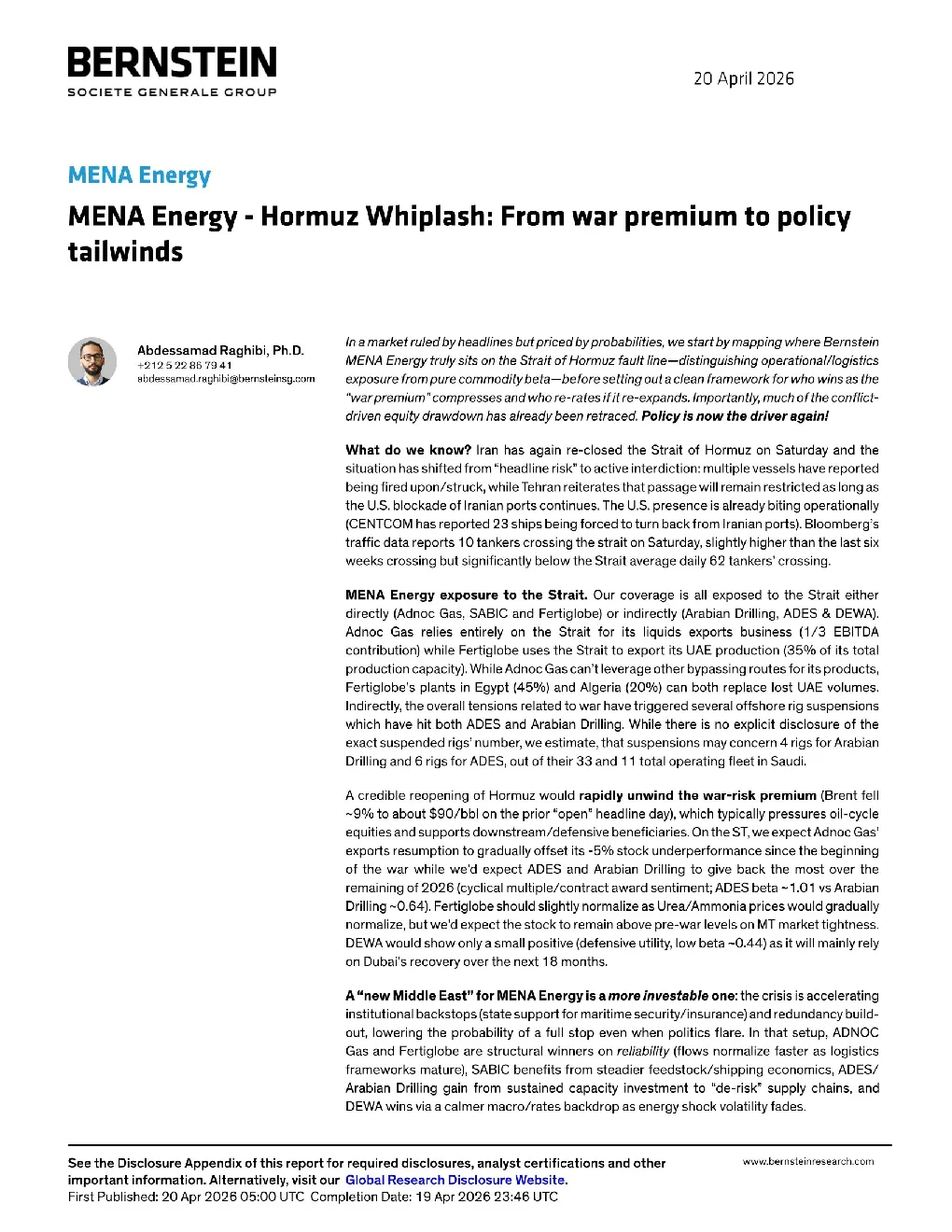 BERNSTEIN
SOCIETE GENERALE GROUP

20 April 2026

MENA Energy

MENA Energy - Hormuz Whiplash: From war premium to policy tailwinds

Abdessamad Raghibi, Ph.D.
+212 5 22 86 79 41
abdessamad.raghibi@bernsteinsg.com

In a market ruled by headlines but priced by probabilities, we start by mapping where Bernstein MENA Energy truly sits on the Strait of Hormuz fault line—distinguishing operational/logistics exposure from pure commodity beta—before setting out a clean framework for who wins as the "war premium" compresses and who re-rates if it re-expands. Importantly, much of the conflict-driven equity drawdown has already been retraced. Policy is now the driver again!

What do we know? Iran has again re-closed the Strait of Hormuz on Saturday and the situation has shifted from "headline risk" to active interdiction: multiple vessels have reported being fired upon/struck, while Tehran reiterates that passage will remain restricted as long as the U.S. blockade of Iranian ports continues. The U.S. presence is already biting operationally (CENTCOM has reported 23 ships being forced to turn back from Iranian ports). Bloomberg's traffic data reports 10 tankers crossing the strait on Saturday, slightly higher than the last six weeks crossing but significantly below the Strait average daily 62 tankers' crossing.

MENA Energy exposure to the Strait. Our coverage is all exposed to the Strait either directly (Adnoc Gas, SABIC and Fertiglobe) or indirectly (Arabian Drilling, ADES & DEWA). Adnoc Gas relies entirely on the Strait for its liquids exports business (1/3 EBITDA contribution) while Fertiglobe uses the Strait to export its UAE production (35% of its total production capacity). While Adnoc Gas can't leverage other bypassing routes for its products, Fertiglobe's plants in Egypt (45%) and Algeria (20%) can both replace lost UAE volumes. Indirectly, the overall tensions related to war have triggered several offshore rig suspensions which have hit both ADES and Arabian Drilling. While there is no explicit disclosure of the exact suspended rigs' number, we estimate, that suspensions may concern 4 rigs for Arabian Drilling and 6 rigs for ADES, out of their 33 and 11 total operating fleet in Saudi.

A credible reopening of Hormuz would rapidly unwind the war-risk premium (Brent fell ~9% to about $90/bbl on the prior "open" headline day), which typically pressures oil-cycle equities and supports downstream/defensive beneficiaries. On the ST, we expect Adnoc Gas' exports resumption to gradually offset its -5% stock underperformance since the beginning of the war while we'd expect ADES and Arabian Drilling to give back the most over the remaining of 2026 (cyclical multiple/contract award sentiment; ADES beta ~1.01 vs Arabian Drilling ~0.64). Fertiglobe should slightly normalize as Urea/Ammonia prices would gradually normalize, but we'd expect the stock to remain above pre-war levels on MT market tightness. DEWA would show only a small positive (defensive utility, low beta ~0.44) as it will mainly rely on Dubai's recovery over the next 18 months.

A "new Middle East" for MENA Energy is a more investable one: the crisis is accelerating institutional backstops (state support for maritime security/insurance) and redundancy build-out, lowering the probability of a full stop even when politics flare. In that setup, ADNOC Gas and Fertiglobe are structural winners on reliability (flows normalize faster as logistics frameworks mature), SABIC benefits from steadier feedstock/shipping economics, ADES/Arabian Drilling gain from sustained capacity investment to "de-risk" supply chains, and DEWA wins via a calmer macro/rates backdrop as energy shock volatility fades.

See the Disclosure Appendix of this report for required disclosures, analyst certifications and other important information. Alternatively, visit our Global Research Disclosure Website.
First Published: 20 Apr 2026 05:00 UTC Completion Date: 19 Apr 2026 23:46 UTC

www.bernsteinresearch.com